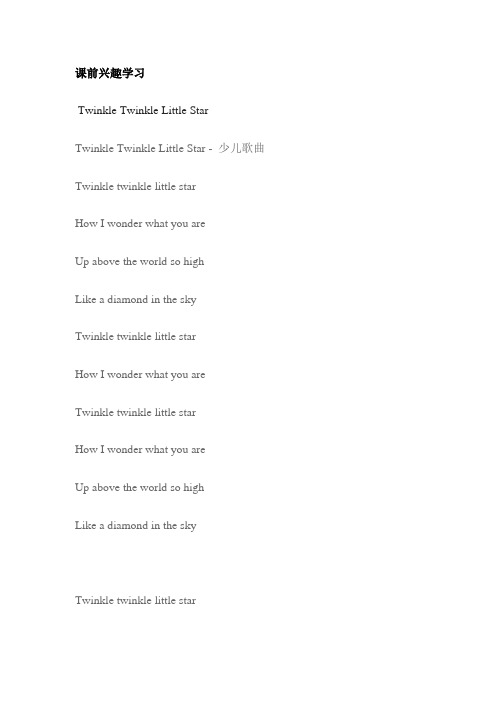 课前兴趣学习

Twinkle Twinkle Little Star

Twinkle Twinkle Little Star - 少儿歌曲

Twinkle twinkle little star

How I wonder what you are

Up above the world so high

Like a diamond in the sky

Twinkle twinkle little star

How I wonder what you are

Twinkle twinkle little star

How I wonder what you are

Up above the world so high

Like a diamond in the sky

Twinkle twinkle little star